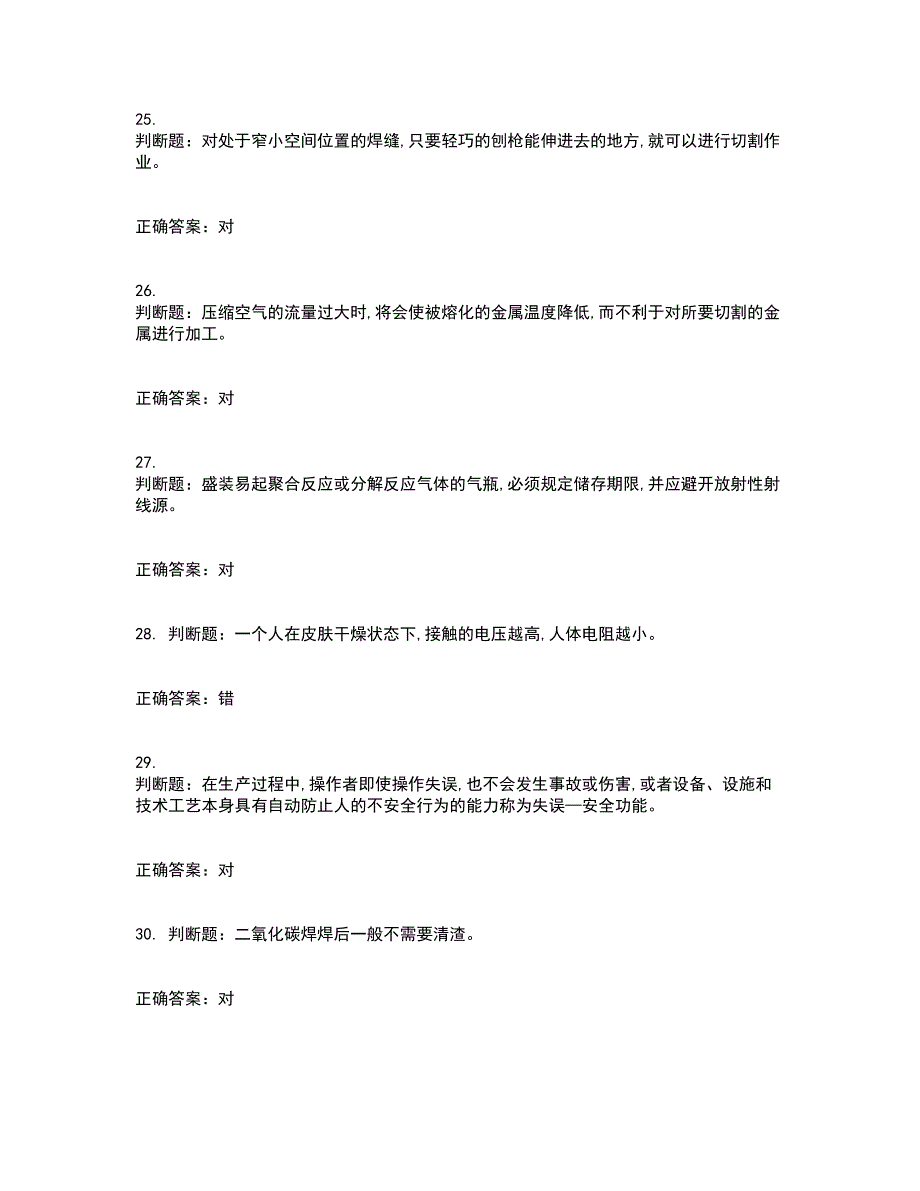 25.
判断题：对处于窄小空间位置的焊缝,只要轻巧的刨枪能伸进去的地方,就可以进行切割作业。

正确答案：对

26.
判断题：压缩空气的流量过大时,将会使被熔化的金属温度降低,而不利于对所要切割的金属进行加工。

正确答案：对

27.
判断题：盛装易起聚合反应或分解反应气体的气瓶,必须规定储存期限,并应避开放射性射线源。

正确答案：对

28. 判断题：一个人在皮肤干燥状态下,接触的电压越高,人体电阻越小。

正确答案：错

29.
判断题：在生产过程中,操作者即使操作失误,也不会发生事故或伤害,或者设备、设施和技术工艺本身具有自动防止人的不安全行为的能力称为失误—安全功能。

正确答案：对

30. 判断题：二氧化碳焊焊后一般不需要清渣。

正确答案：对